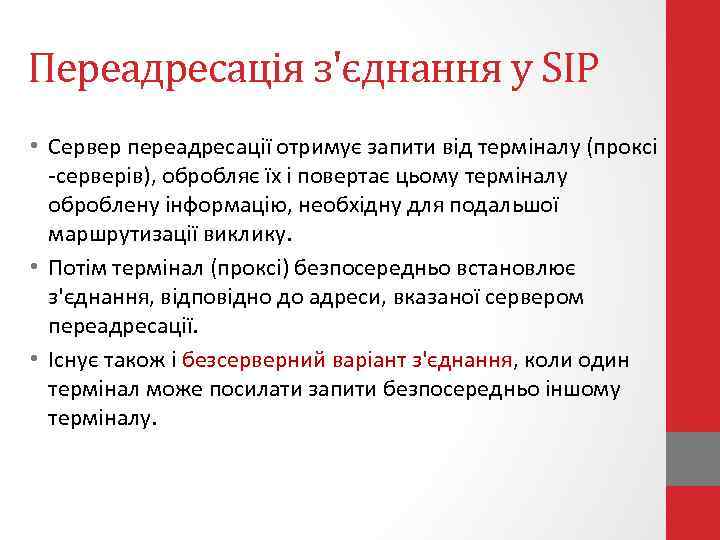 Переадресація з'єднання у SIP

• Сервер переадресації отримує запити від терміналу (проксі -серверів), обробляє їх і повертає цьому терміналу оброблену інформацію, необхідну для подальшої маршрутизації виклику.
• Потім термінал (проксі) безпосередньо встановлює з'єднання, відповідно до адреси, вказаної сервером переадресації.
• Існує також і безсерверний варіант з'єднання, коли один термінал може посилати запити безпосередньо іншому терміналу.